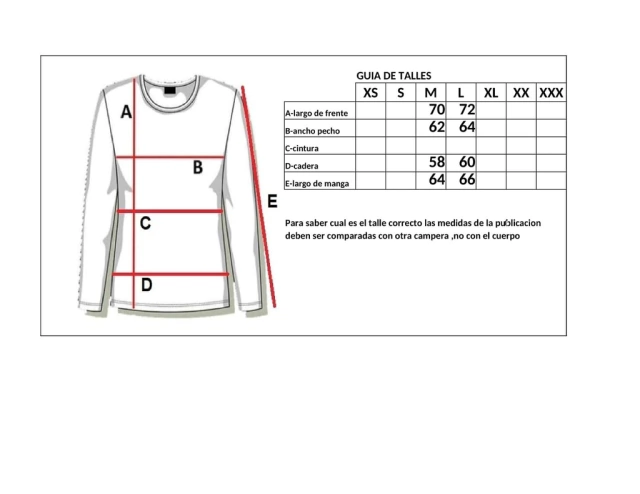 A
B
C
D
E

GUIA DE TALLES

| | XS | S | M | L | XL | XX | XXX |
|---|---|---|---|---|---|---|---|
| A-largo de frente | | | 70 | 72 | | | |
| B-ancho pecho | | | 62 | 64 | | | |
| C-cintura | | | | | | | |
| D-cadera | | | 58 | 60 | | | |
| E-largo de manga | | | 64 | 66 | | | |

Para saber cual es el talle correcto las medidas de la publicacion deben ser comparadas con otra campera ,no con el cuerpo